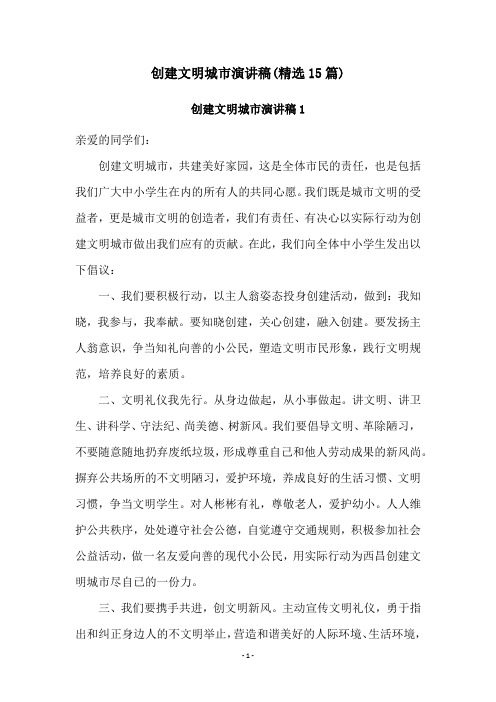 创建文明城市演讲稿(精选15篇)

创建文明城市演讲稿1

亲爱的同学们:

创建文明城市，共建美好家园，这是全体市民的责任，也是包括我们广大中小学生在内的所有人的共同心愿。我们既是城市文明的受益者，更是城市文明的创造者，我们有责任、有决心以实际行动为创建文明城市做出我们应有的贡献。在此，我们向全体中小学生发出以下倡议:

一、我们要积极行动，以主人翁姿态投身创建活动，做到:我知晓，我参与，我奉献。要知晓创建，关心创建，融入创建。要发扬主人翁意识，争当知礼向善的小公民，塑造文明市民形象，践行文明规范，培养良好的素质。

二、文明礼仪我先行。从身边做起，从小事做起。讲文明、讲卫生、讲科学、守法纪、尚美德、树新风。我们要倡导文明、革除陋习，不要随意随地扔弃废纸垃圾，形成尊重自己和他人劳动成果的新风尚。摒弃公共场所的不文明陋习，爱护环境，养成良好的生活习惯、文明习惯，争当文明学生。对人彬彬有礼，尊敬老人，爱护幼小。人人维护公共秩序，处处遵守社会公德，自觉遵守交通规则，积极参加社会公益活动，做一名友爱向善的现代小公民，用实际行动为西昌创建文明城市尽自己的一份力。

三、我们要携手共进，创文明新风。主动宣传文明礼仪，勇于指出和纠正身边人的不文明举止，营造和谐美好的人际环境、生活环境，

- 1 -